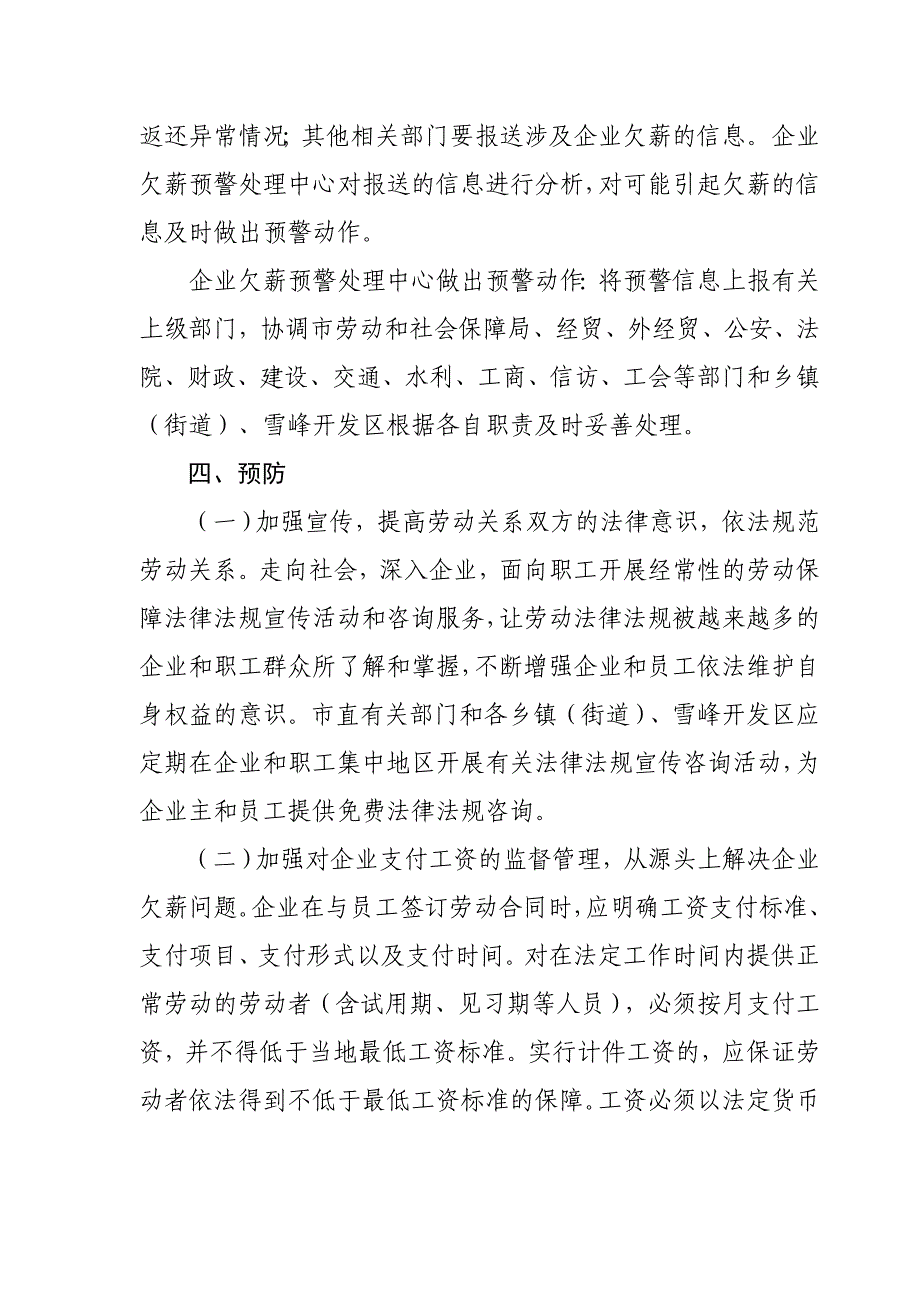 返还异常情况；其他相关部门要报送涉及企业欠薪的信息。企业欠薪预警处理中心对报送的信息进行分析，对可能引起欠薪的信息及时做出预警动作。

企业欠薪预警处理中心做出预警动作：将预警信息上报有关上级部门，协调市劳动和社会保障局、经贸、外经贸、公安、法院、财政、建设、交通、水利、工商、信访、工会等部门和乡镇（街道）、雪峰开发区根据各自职责及时妥善处理。

四、预防

（一）加强宣传，提高劳动关系双方的法律意识，依法规范劳动关系。走向社会，深入企业，面向职工开展经常性的劳动保障法律法规宣传活动和咨询服务，让劳动法律法规被越来越多的企业和职工群众所了解和掌握，不断增强企业和员工依法维护自身权益的意识。市直有关部门和各乡镇（街道）、雪峰开发区应定期在企业和职工集中地区开展有关法律法规宣传咨询活动，为企业主和员工提供免费法律法规咨询。

（二）加强对企业支付工资的监督管理，从源头上解决企业欠薪问题。企业在与员工签订劳动合同时，应明确工资支付标准、支付项目、支付形式以及支付时间。对在法定工作时间内提供正常劳动的劳动者（含试用期、见习期等人员），必须按月支付工资，并不得低于当地最低工资标准。实行计件工资的，应保证劳动者依法得到不低于最低工资标准的保障。工资必须以法定货币